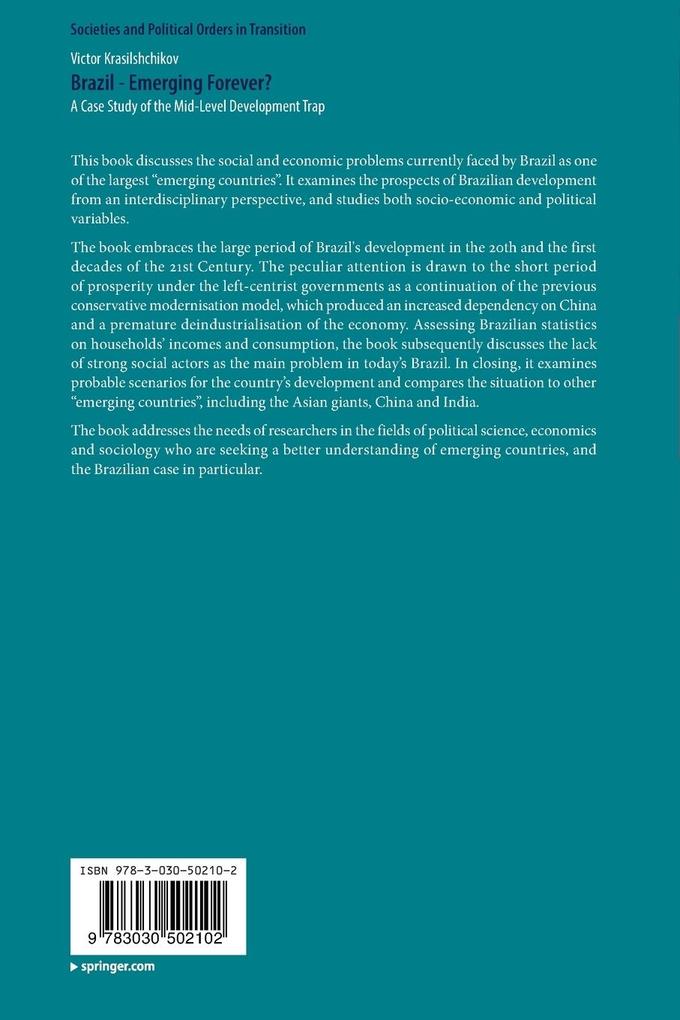 Societies and Political Orders in Transition

Victor Krasilshchikov

Brazil - Emerging Forever?

A Case Study of the Mid-Level Development Trap

This book discusses the social and economic problems currently faced by Brazil as one of the largest "emerging countries". It examines the prospects of Brazilian development from an interdisciplinary perspective, and studies both socio-economic and political variables.

The book embraces the large period of Brazil's development in the 20th and the first decades of the 21st Century. The peculiar attention is drawn to the short period of prosperity under the left-centrist governments as a continuation of the previous conservative modernisation model, which produced an increased dependency on China and a premature deindustrialisation of the economy. Assessing Brazilian statistics on households' incomes and consumption, the book subsequently discusses the lack of strong social actors as the main problem in today's Brazil. In closing, it examines probable scenarios for the country's development and compares the situation to other "emerging countries", including the Asian giants, China and India.

The book addresses the needs of researchers in the fields of political science, economics and sociology who are seeking a better understanding of emerging countries, and the Brazilian case in particular.

ISBN 978-3-030-50210-2

9 783030 502102

springer.com